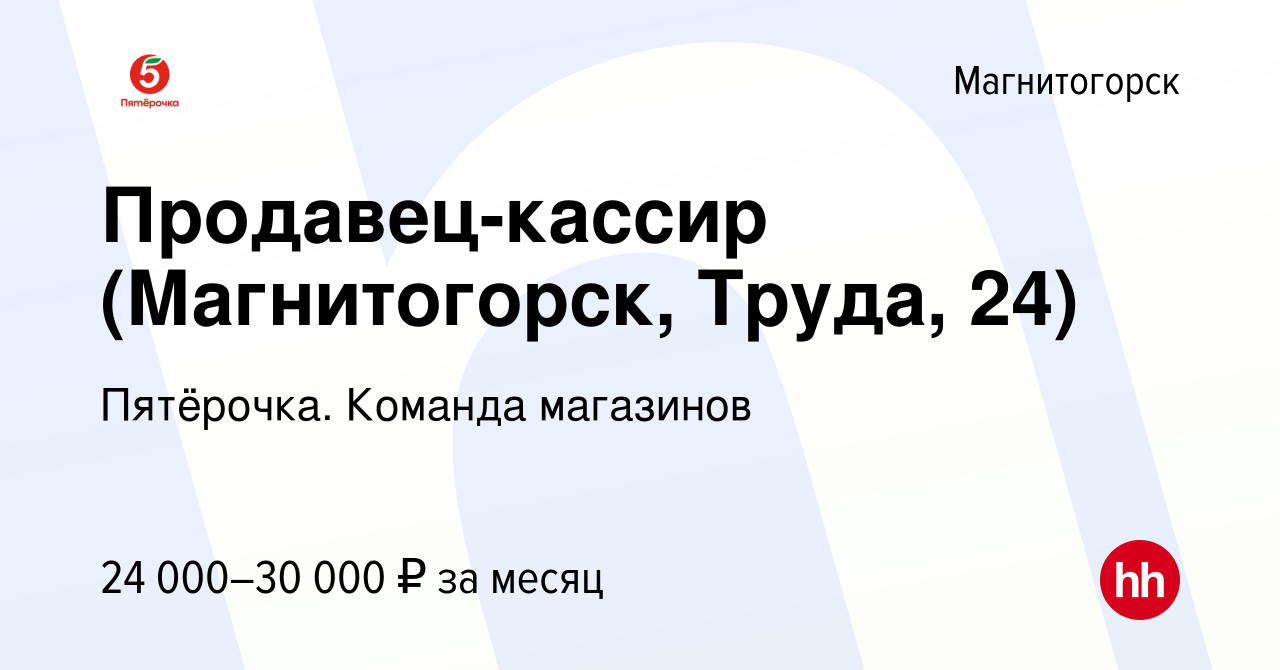 5
Пятёрочка

Магнитогорск

Продавец-кассир (Магнитогорск, Труда, 24)

Пятёрочка. Команда магазинов

24 000–30 000 ₽ за месяц

hh